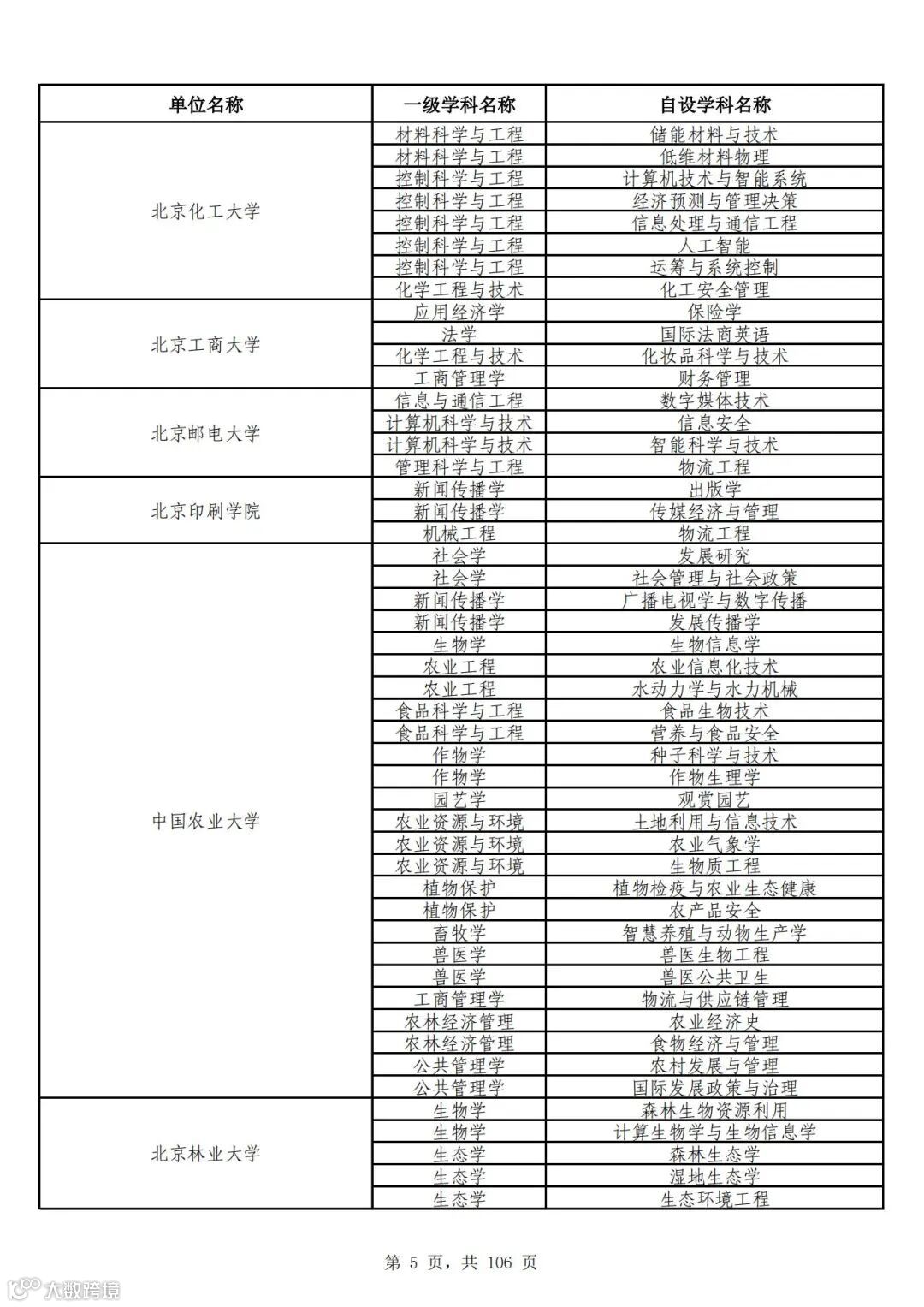 | 单位名称 | 一级学科名称 | 自设学科名称 |
|---|---|---|
| 北京化工大学 | 材料科学与工程 | 储能材料与技术 |
| | 材料科学与工程 | 低维材料物理 |
| | 控制科学与工程 | 计算机技术与智能系统 |
| | 控制科学与工程 | 经济预测与管理决策 |
| | 控制科学与工程 | 信息处理与通信工程 |
| | 控制科学与工程 | 人工智能 |
| | 控制科学与工程 | 运筹与系统控制 |
| | 化学工程与技术 | 化工安全管理 |
| 北京工商大学 | 应用经济学 | 保险学 |
| | 法学 | 国际法商英语 |
| | 化学工程与技术 | 化妆品科学与技术 |
| | 工商管理学 | 财务管理 |
| 北京邮电大学 | 信息与通信工程 | 数字媒体技术 |
| | 计算机科学与技术 | 信息安全 |
| | 计算机科学与技术 | 智能科学与技术 |
| | 管理科学与工程 | 物流工程 |
| 北京印刷学院 | 新闻传播学 | 出版学 |
| | 新闻传播学 | 传媒经济与管理 |
| | 机械工程 | 物流工程 |
| 中国农业大学 | 社会学 | 发展研究 |
| | 社会学 | 社会管理与社会政策 |
| | 新闻传播学 | 广播电视学与数字传播 |
| | 新闻传播学 | 发展传播学 |
| | 生物学 | 生物信息学 |
| | 农业工程 | 农业信息化技术 |
| | 农业工程 | 水动力学与水力机械 |
| | 食品科学与工程 | 食品生物技术 |
| | 食品科学与工程 | 营养与食品安全 |
| | 作物学 | 种子科学与技术 |
| | 作物学 | 作物生理学 |
| | 园艺学 | 观赏园艺 |
| | 农业资源与环境 | 土地利用与信息技术 |
| | 农业资源与环境 | 农业气象学 |
| | 农业资源与环境 | 生物质工程 |
| | 植物保护 | 植物检疫与农业生态健康 |
| | 植物保护 | 农产品安全 |
| | 畜牧学 | 智慧养殖与动物生产学 |
| | 兽医学 | 兽医生物工程 |
| | 兽医学 | 兽医公共卫生 |
| | 工商管理学 | 物流与供应链管理 |
| | 农林经济管理 | 农业经济史 |
| | 农林经济管理 | 食物经济与管理 |
| | 公共管理学 | 农村发展与管理 |
| | 公共管理学 | 国际发展政策与治理 |
| 北京林业大学 | 生物学 | 森林生物资源利用 |
| | 生物学 | 计算生物学与生物信息学 |
| | 生态学 | 森林生态学 |
| | 生态学 | 湿地生态学 |
| | 生态学 | 生态环境工程 |

第 5 页，共 106 页

大数跨境